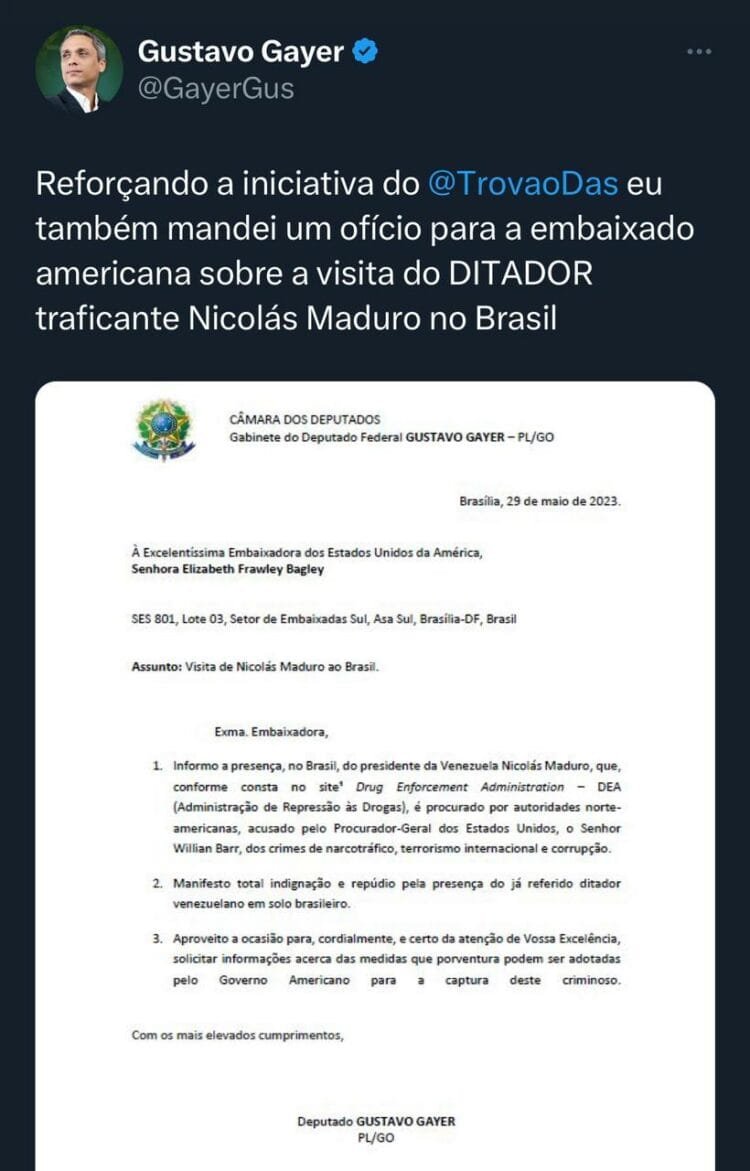 Gustavo Gayer
@GayerGus

Reforçando a iniciativa do @TrovaoDas eu também mandei um ofício para a embaixado americana sobre a visita do DITADOR traficante Nicolás Maduro no Brasil

CÂMARA DOS DEPUTADOS
Gabinete do Deputado Federal GUSTAVO GAYER – PL/GO

Brasília, 29 de maio de 2023.

À Excelentíssima Embaixadora dos Estados Unidos da América,
Senhora Elizabeth Frawley Bagley

SES 801, Lote 03, Setor de Embaixadas Sul, Asa Sul, Brasília-DF, Brasil

Assunto: Visita de Nicolás Maduro ao Brasil.

Exma. Embaixadora,

1. Informo a presença, no Brasil, do presidente da Venezuela Nicolás Maduro, que, conforme consta no site$^1$ Drug Enforcement Administration – DEA (Administração de Repressão às Drogas), é procurado por autoridades norte-americanas, acusado pelo Procurador-Geral dos Estados Unidos, o Senhor Willian Barr, dos crimes de narcotráfico, terrorismo internacional e corrupção.

2. Manifesto total indignação e repúdio pela presença do já referido ditador venezuelano em solo brasileiro.

3. Aproveito a ocasião para, cordialmente, e certo da atenção de Vossa Excelência, solicitar informações acerca das medidas que porventura podem ser adotadas pelo Governo Americano para a captura deste criminoso.

Com os mais elevados cumprimentos,

Deputado GUSTAVO GAYER
PL/GO